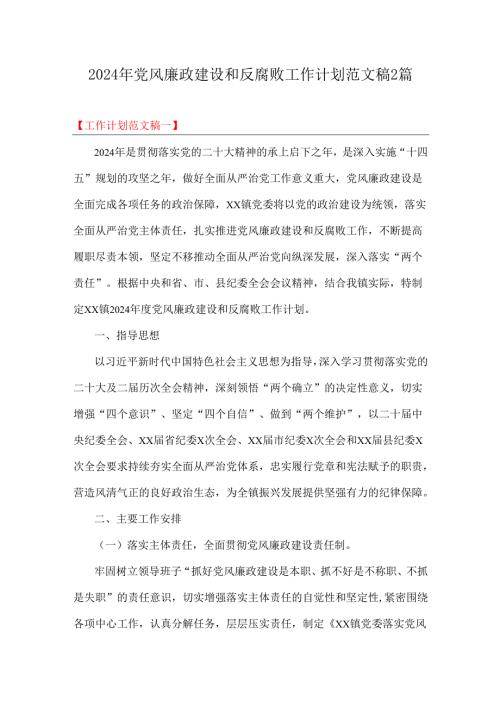 2024年党风廉政建设和反腐败工作计划范文稿2篇

【工作计划范文稿一】

2024年是贯彻落实党的二十大精神的承上启下之年，是深入实施“十四五”规划的攻坚之年，做好全面从严治党工作意义重大，党风廉政建设是全面完成各项任务的政治保障，XX镇党委将以党的政治建设为统领，落实全面从严治党主体责任，扎实推进党风廉政建设和反腐败工作，不断提高履职尽责本领，坚定不移推动全面从严治党向纵深发展，深入落实“两个责任”。根据中央和省、市、县纪委全会会议精神，结合我镇实际，特制定XX镇2024年度党风廉政建设和反腐败工作计划。

一、指导思想

以习近平新时代中国特色社会主义思想为指导，深入学习贯彻落实党的二十大及二届历次全会精神，深刻领悟“两个确立”的决定性意义，切实增强“四个意识”、坚定“四个自信”、做到“两个维护”，以二十届中央纪委全会、XX届省纪委X次全会、XX届市纪委X次全会和XX届县纪委X次全会要求持续夯实全面从严治党体系，忠实履行党章和宪法赋予的职责，营造风清气正的良好政治生态，为全镇振兴发展提供坚强有力的纪律保障。

二、主要工作安排

（一）落实主体责任，全面贯彻党风廉政建设责任制。

牢固树立领导班子“抓好党风廉政建设是本职、抓不好是不称职、不抓是失职”的责任意识，切实增强落实主体责任的自觉性和坚定性，紧密围绕各项中心工作，认真分解任务，层层压实责任，制定《XX镇党委落实党风